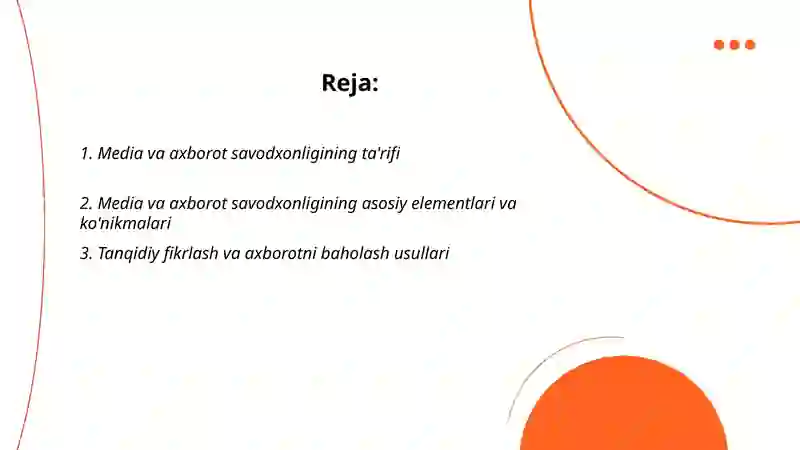 Reja:

1. Media va axborot savodxonligining ta'rifi

2. Media va axborot savodxonligining asosiy elementlari va ko'nikmalari

3. Tanqidiy fikrlash va axborotni baholash usullari